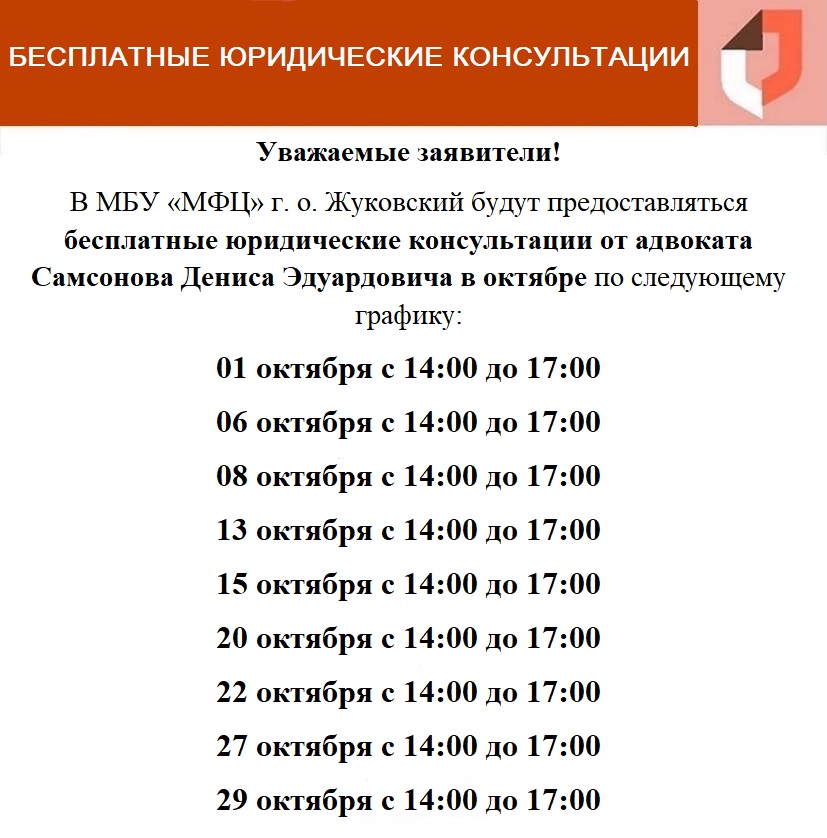 БЕСПЛАТНЫЕ ЮРИДИЧЕСКИЕ КОНСУЛЬТАЦИИ

Уважаемые заявители!

В МБУ «МФЦ» г. о. Жуковский будут предоставляться бесплатные юридические консультации от адвоката Самсонова Дениса Эдуардовича в октябре по следующему графику:

01 октября с 14:00 до 17:00

06 октября с 14:00 до 17:00

08 октября с 14:00 до 17:00

13 октября с 14:00 до 17:00

15 октября с 14:00 до 17:00

20 октября с 14:00 до 17:00

22 октября с 14:00 до 17:00

27 октября с 14:00 до 17:00

29 октября с 14:00 до 17:00